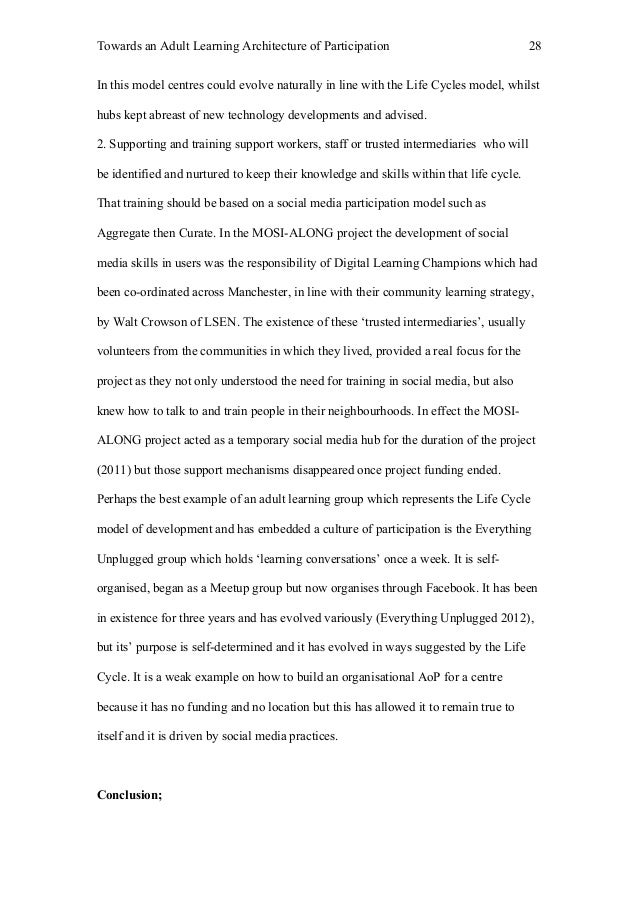 Towards an Adult Learning Architecture of Participation 28

In this model centres could evolve naturally in line with the Life Cycles model, whilst hubs kept abreast of new technology developments and advised.

2. Supporting and training support workers, staff or trusted intermediaries who will be identified and nurtured to keep their knowledge and skills within that life cycle. That training should be based on a social media participation model such as Aggregate then Curate. In the MOSI-ALONG project the development of social media skills in users was the responsibility of Digital Learning Champions which had been co-ordinated across Manchester, in line with their community learning strategy, by Walt Crowson of LSEN. The existence of these 'trusted intermediaries', usually volunteers from the communities in which they lived, provided a real focus for the project as they not only understood the need for training in social media, but also knew how to talk to and train people in their neighbourhoods. In effect the MOSI-ALONG project acted as a temporary social media hub for the duration of the project (2011) but those support mechanisms disappeared once project funding ended.

Perhaps the best example of an adult learning group which represents the Life Cycle model of development and has embedded a culture of participation is the Everything Unplugged group which holds 'learning conversations' once a week. It is self-organised, began as a Meetup group but now organises through Facebook. It has been in existence for three years and has evolved variously (Everything Unplugged 2012), but its' purpose is self-determined and it has evolved in ways suggested by the Life Cycle. It is a weak example on how to build an organisational AoP for a centre because it has no funding and no location but this has allowed it to remain true to itself and it is driven by social media practices.

Conclusion;